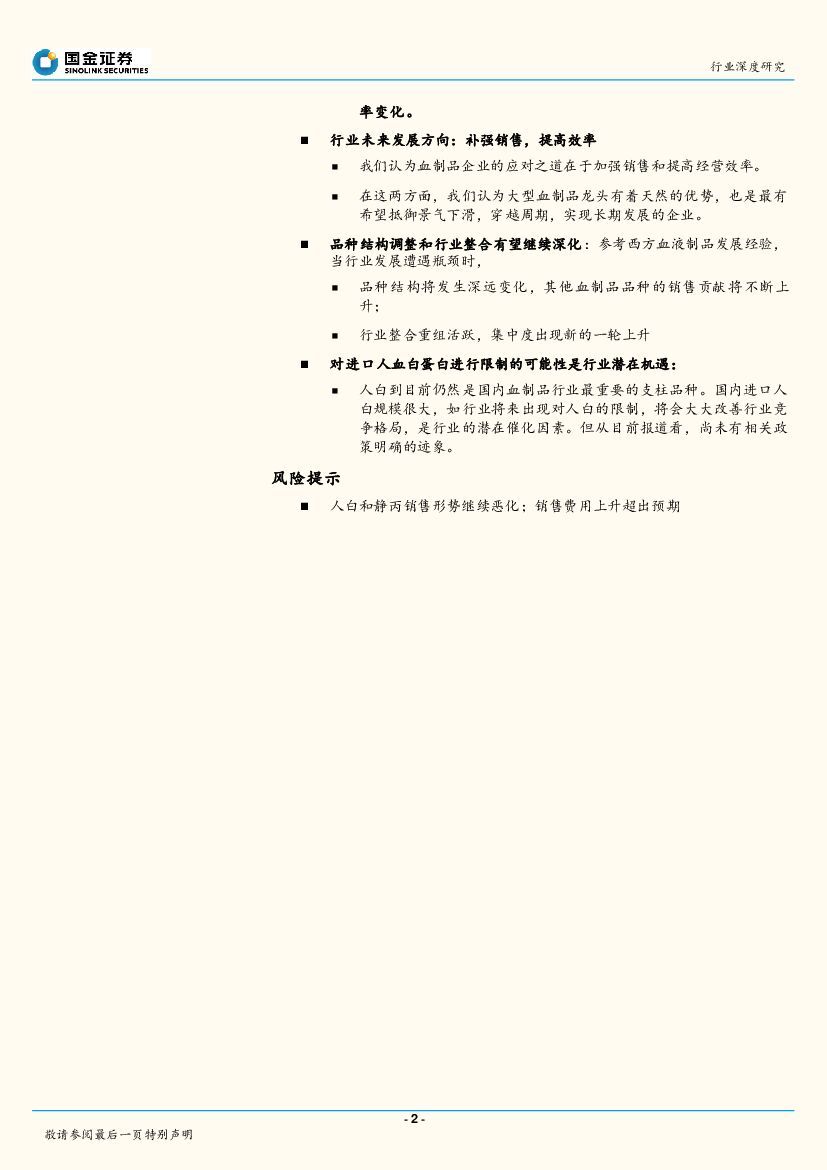 国金证券
SINOLINK SECURITIES

行业深度研究

率变化。

■ 行业未来发展方向：补强销售，提高效率

■ 我们认为血制品企业的应对之道在于加强销售和提高经营效率。

■ 在这两方面，我们认为大型血制品龙头有着天然的优势，也是最有希望抵御景气下滑，穿越周期，实现长期发展的企业。

■ 品种结构调整和行业整合有望继续深化：参考西方血液制品发展经验，当行业发展遭遇瓶颈时，

■ 品种结构将发生深远变化，其他血制品品种的销售贡献将不断上升；

■ 行业整合重组活跃，集中度出现新的一轮上升

■ 对进口人血白蛋白进行限制的可能性是行业潜在机遇：

■ 人白到目前仍然是国内血制品行业最重要的支柱品种。国内进口人白规模很大，如行业将来出现对人白的限制，将会大大改善行业竞争格局，是行业的潜在催化因素。但从目前报道看，尚未有相关政策明确的迹象。

风险提示

■ 人白和静丙销售形势继续恶化；销售费用上升超出预期

- 2 -

敬请参阅最后一页特别声明